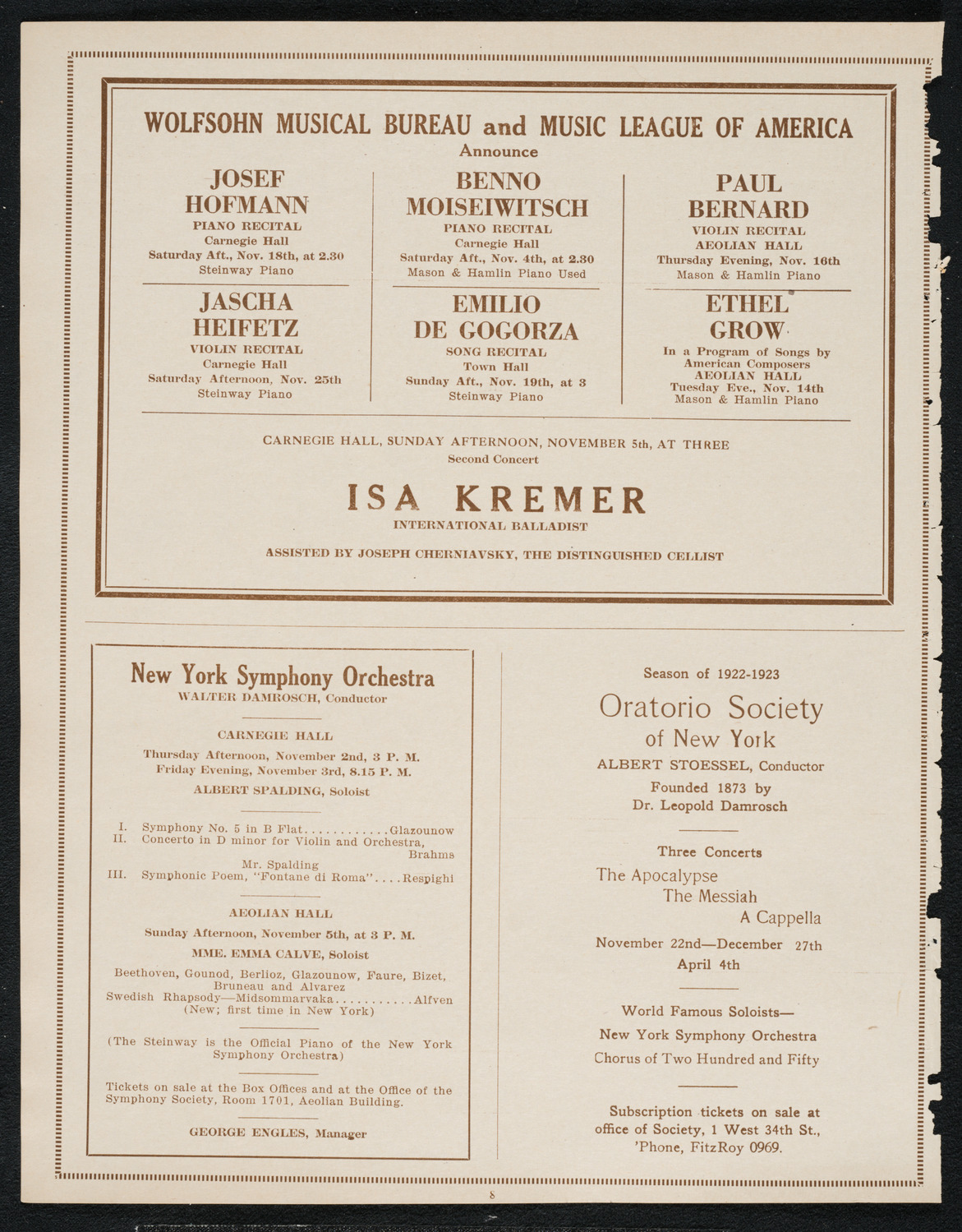 WOLFSOHN MUSICAL BUREAU and MUSIC LEAGUE OF AMERICA
Announce

JOSEF HOFMANN
PIANO RECITAL
Carnegie Hall
Saturday Aft., Nov. 18th, at 2.30
Steinway Piano

JASCHA HEIFETZ
VIOLIN RECITAL
Carnegie Hall
Saturday Afternoon, Nov. 25th
Steinway Piano

BENNO MOISEIWITSCH
PIANO RECITAL
Carnegie Hall
Saturday Aft., Nov. 4th, at 2.30
Mason & Hamlin Piano Used

EMILIO DE GOGORZA
SONG RECITAL
Town Hall
Sunday Aft., Nov. 19th, at 3
Steinway Piano

PAUL BERNARD
VIOLIN RECITAL
AEOLIAN HALL
Thursday Evening, Nov. 16th
Mason & Hamlin Piano

ETHEL GROW
In a Program of Songs by American Composers
AEOLIAN HALL
Tuesday Eve., Nov. 14th
Mason & Hamlin Piano

CARNEGIE HALL, SUNDAY AFTERNOON, NOVEMBER 5th, AT THREE
Second Concert

ISA KREMER
INTERNATIONAL BALLADIST

ASSISTED BY JOSEPH CHERNIAVSKY, THE DISTINGUISHED CELLIST

New York Symphony Orchestra
WALTER DAMROSCH, Conductor

CARNEGIE HALL
Thursday Afternoon, November 2nd, 3 P. M.
Friday Evening, November 3rd, 8.15 P. M.
ALBERT SPALDING, Soloist

I. Symphony No. 5 in B Flat............Glazounow
II. Concerto in D minor for Violin and Orchestra, Brahms
Mr. Spalding
III. Symphonic Poem, "Fontane di Roma"....Respighi

AEOLIAN HALL
Sunday Afternoon, November 5th, at 3 P. M.
MME. EMMA CALVE, Soloist
Beethoven, Gounod, Berlioz, Glazounow, Faure, Bizet, Bruneau and Alvarez
Swedish Rhapsody—Midsommarvaka...........Alfven
(New; first time in New York)

(The Steinway is the Official Piano of the New York Symphony Orchestra)

Tickets on sale at the Box Offices and at the Office of the Symphony Society, Room 1701, Aeolian Building.

GEORGE ENGLES, Manager

Season of 1922-1923
Oratorio Society of New York
ALBERT STOESSEL, Conductor
Founded 1873 by
Dr. Leopold Damrosch

Three Concerts
The Apocalypse
The Messiah
A Cappella
November 22nd—December 27th
April 4th

World Famous Soloists—
New York Symphony Orchestra
Chorus of Two Hundred and Fifty

Subscription tickets on sale at office of Society, 1 West 34th St., 'Phone, FitzRoy 0969.

8